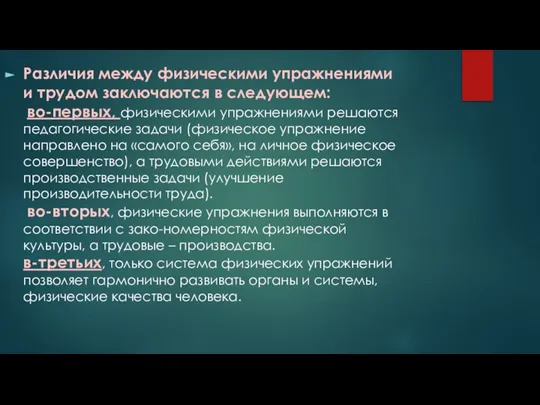 Различия между физическими упражнениями и трудом заключаются в следующем:

во-первых, физическими упражнениями решаются педагогические задачи (физическое упражнение направлено на «самого себя», на личное физическое совершенство), а трудовыми действиями решаются производственные задачи (улучшение производительности труда).

во-вторых, физические упражнения выполняются в соответствии с зако-номерностям физической культуры, а трудовые – производства.

в-третьих, только система физических упражнений позволяет гармонично развивать органы и системы, физические качества человека.